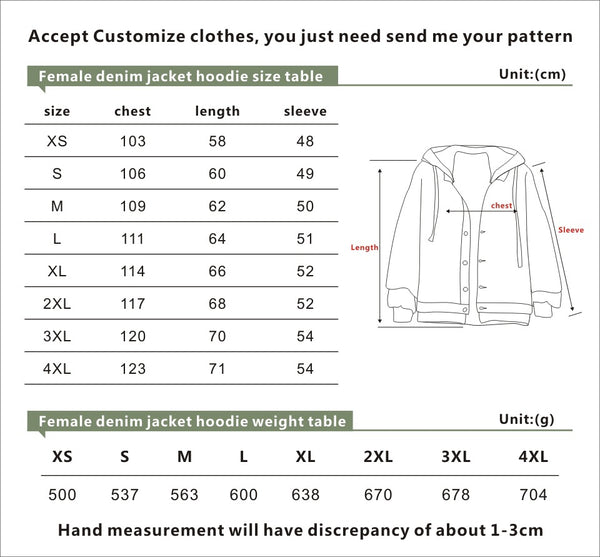 Accept Customize clothes, you just need send me your pattern

Female denim jacket hoodie size table

Unit:(cm)

| size | chest | length | sleeve |
|---|---|---|---|
| XS | 103 | 58 | 48 |
| S | 106 | 60 | 49 |
| M | 109 | 62 | 50 |
| L | 111 | 64 | 51 |
| XL | 114 | 66 | 52 |
| 2XL | 117 | 68 | 52 |
| 3XL | 120 | 70 | 54 |
| 4XL | 123 | 71 | 54 |

chest

Length

Sleeve

Female denim jacket hoodie weight table

Unit:(g)

| XS | S | M | L | XL | 2XL | 3XL | 4XL |
|---|---|---|---|---|---|---|---|
| 500 | 537 | 563 | 600 | 638 | 670 | 678 | 704 |

Hand measurement will have discrepancy of about 1-3cm